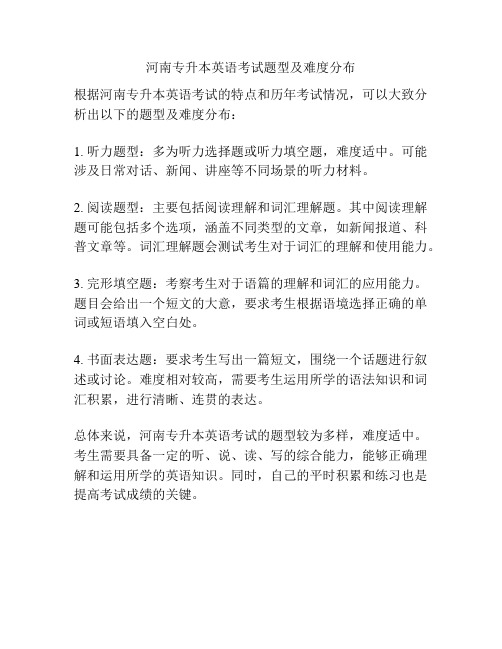 河南专升本英语考试题型及难度分布

根据河南专升本英语考试的特点和历年考试情况，可以大致分析出以下的题型及难度分布：

1. 听力题型：多为听力选择题或听力填空题，难度适中。可能涉及日常对话、新闻、讲座等不同场景的听力材料。

2. 阅读题型：主要包括阅读理解和词汇理解题。其中阅读理解题可能包括多个选项，涵盖不同类型的文章，如新闻报道、科普文章等。词汇理解题会测试考生对于词汇的理解和使用能力。

3. 完形填空题：考察考生对于语篇的理解和词汇的应用能力。题目会给出一个短文的大意，要求考生根据语境选择正确的单词或短语填入空白处。

4. 书面表达题：要求考生写出一篇短文，围绕一个话题进行叙述或讨论。难度相对较高，需要考生运用所学的语法知识和词汇积累，进行清晰、连贯的表达。

总体来说，河南专升本英语考试的题型较为多样，难度适中。考生需要具备一定的听、说、读、写的综合能力，能够正确理解和运用所学的英语知识。同时，自己的平时积累和练习也是提高考试成绩的关键。